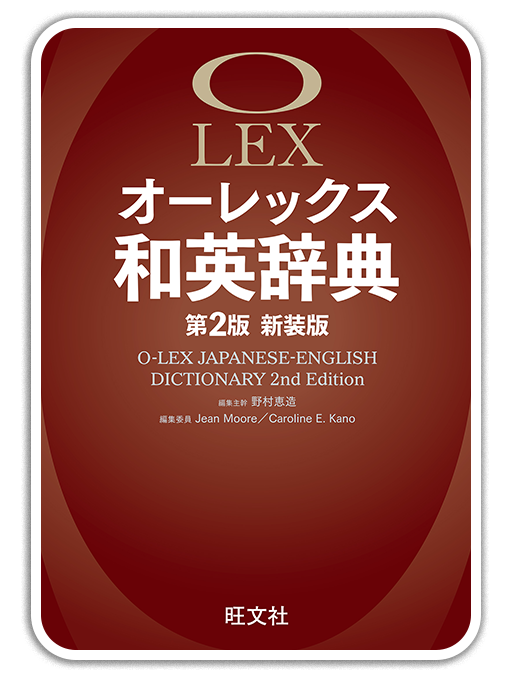 O
LEX
オーレックス
和英辞典
第2版 新装版

O-LEX JAPANESE-ENGLISH
DICTIONARY 2nd Edition

編集主幹 野村恵造
編集委員 Jean Moore／Caroline E. Kano

旺文社